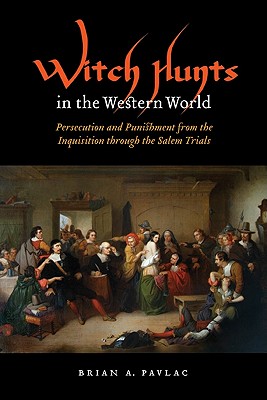 Witch Hunts

in the Western World

Persecution and Punishment from the Inquisition through the Salem Trials

BRIAN A. PAVLAC